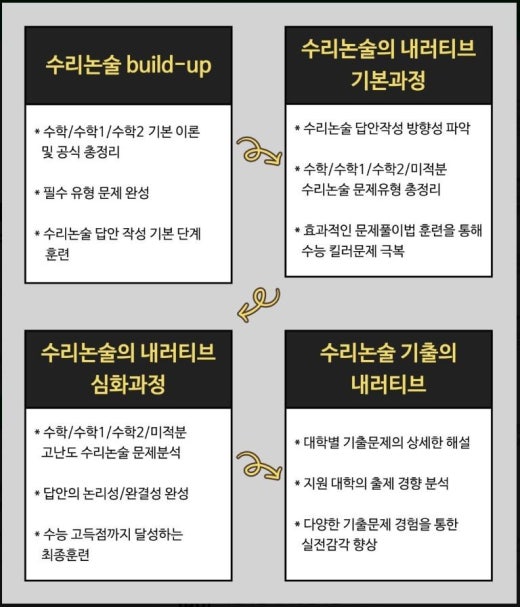 수리논술 build-up

* 수학/수학1/수학2 기본 이론 및 공식 총정리

* 필수 유형 문제 완성

* 수리논술 답안 작성 기본 단계 훈련

수리논술의 내러티브 기본과정

* 수리논술 답안작성 방향성 파악

* 수학/수학1/수학2/미적분 수리논술 문제유형 총정리

* 효과적인 문제풀이법 훈련을 통해 수능 킬러문제 극복

수리논술의 내러티브 심화과정

* 수학/수학1/수학2/미적분 고난도 수리논술 문제분석

* 답안의 논리성/완결성 완성

* 수능 고득점까지 달성하는 최종훈련

수리논술 기출의 내러티브

* 대학별 기출문제의 상세한 해설

* 지원 대학의 출제 경향 분석

* 다양한 기출문제 경험을 통한 실전감각 향상